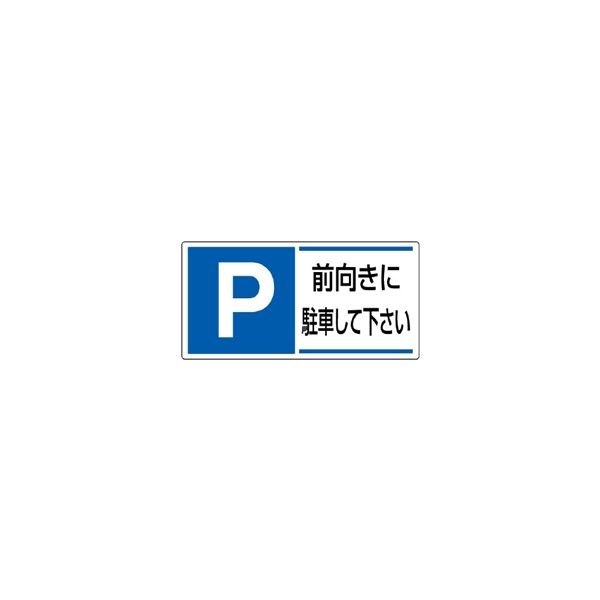 P

前向きに
駐車して下さい